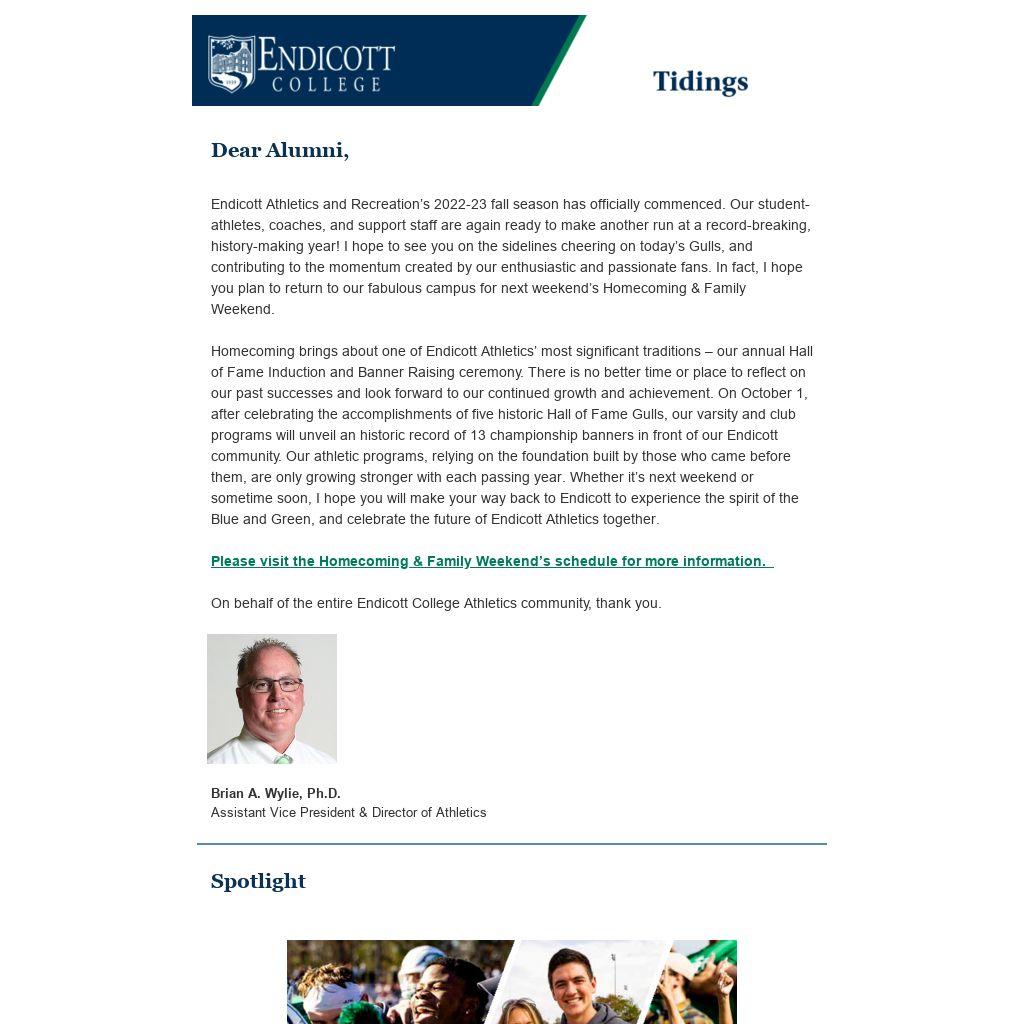 ENDICOTT COLLEGE

Tidings

Dear Alumni,

Endicott Athletics and Recreation's 2022-23 fall season has officially commenced. Our student-athletes, coaches, and support staff are again ready to make another run at a record-breaking, history-making year! I hope to see you on the sidelines cheering on today's Gulls, and contributing to the momentum created by our enthusiastic and passionate fans. In fact, I hope you plan to return to our fabulous campus for next weekend's Homecoming & Family Weekend.

Homecoming brings about one of Endicott Athletics' most significant traditions – our annual Hall of Fame Induction and Banner Raising ceremony. There is no better time or place to reflect on our past successes and look forward to our continued growth and achievement. On October 1, after celebrating the accomplishments of five historic Hall of Fame Gulls, our varsity and club programs will unveil an historic record of 13 championship banners in front of our Endicott community. Our athletic programs, relying on the foundation built by those who came before them, are only growing stronger with each passing year. Whether it's next weekend or sometime soon, I hope you will make your way back to Endicott to experience the spirit of the Blue and Green, and celebrate the future of Endicott Athletics together.

Please visit the Homecoming & Family Weekend's schedule for more information.

On behalf of the entire Endicott College Athletics community, thank you.

Brian A. Wylie, Ph.D.
Assistant Vice President & Director of Athletics

Spotlight